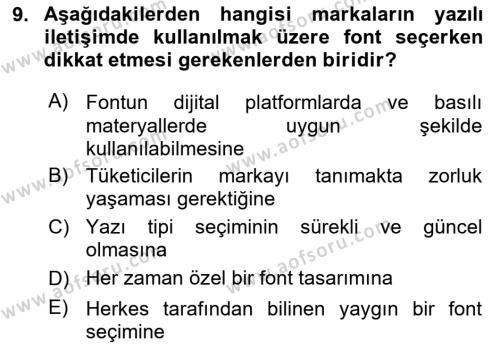 9. Aşağıdakilerden hangisi markaların yazılı iletişimde kullanılmak üzere font seçerken dikkat etmesi gerekenlerden biridir?

A) Fontun dijital platformlarda ve basılı materyallerde uygun şekilde kullanılabilmesine
B) Tüketicilerin markayı tanımakta zorluk yaşaması gerektiğine
C) Yazı tipi seçiminin sürekli ve güncel olmasına
D) Her zaman özel bir font tasarımına
E) Herkes tarafından bilinen yaygın bir font seçimine

www.aofsoru.com